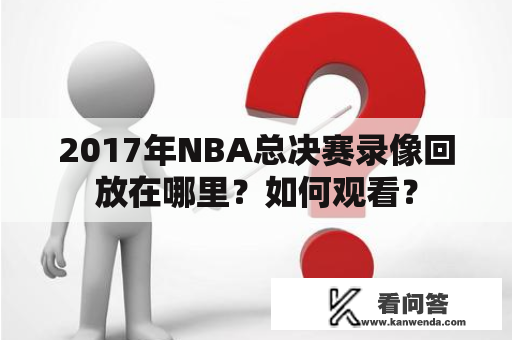 2017年NBA总决赛录像回放在哪里？如何观看？

看问答
www.kanwenda.com